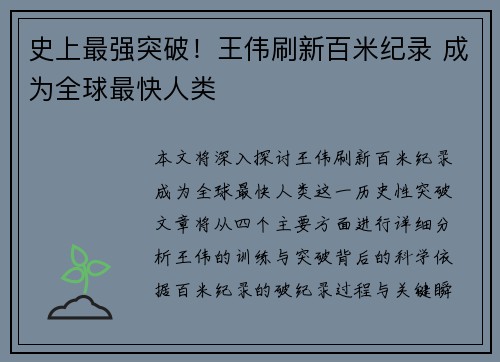 史上最强突破！王伟刷新百米纪录 成为全球最快人类

本文将深入探讨王伟刷新百米纪录成为全球最快人类这一历史性突破文章将从四个主要方面进行详细分析王伟的训练与突破背后的科学依据百米纪录的破纪录过程与关键瞬